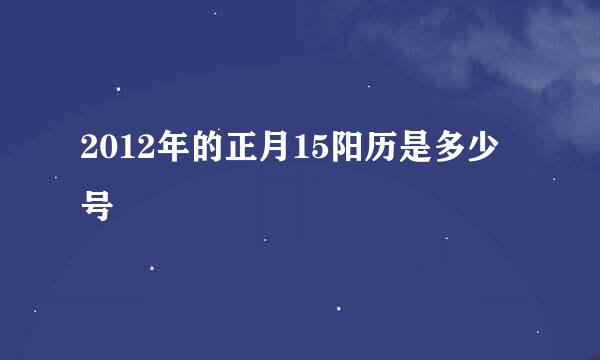 2012年的正月15阳历是多少号